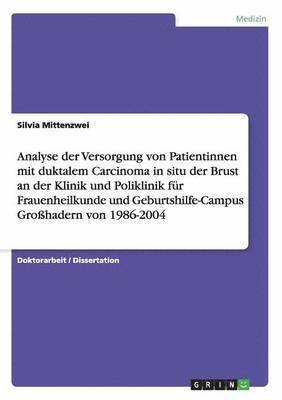 Medizin

Silvia Mittenzwei

Analyse der Versorgung von Patientinnen mit duktalem Carcinoma in situ der Brust an der Klinik und Poliklinik für Frauenheilkunde und Geburtshilfe-Campus Großhadern von 1986-2004

Doktorarbeit / Dissertation

GRIN